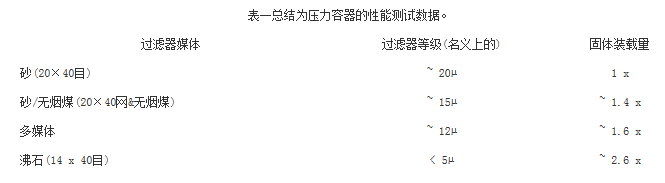 表一总结为压力容器的性能测试数据。

| 过滤器媒体 | 过滤器等级(名义上的) | 固体装载量 |
|---|---|---|
| 砂(20×40目) | ~ 20μ | 1 x |
| 砂/无烟煤(20×40网&无烟煤) | ~ 15μ | ~ 1.4 x |
| 多媒体 | ~ 12μ | ~ 1.6 x |
| 沸石(14 x 40目) | < 5μ | ~ 2.6 x |